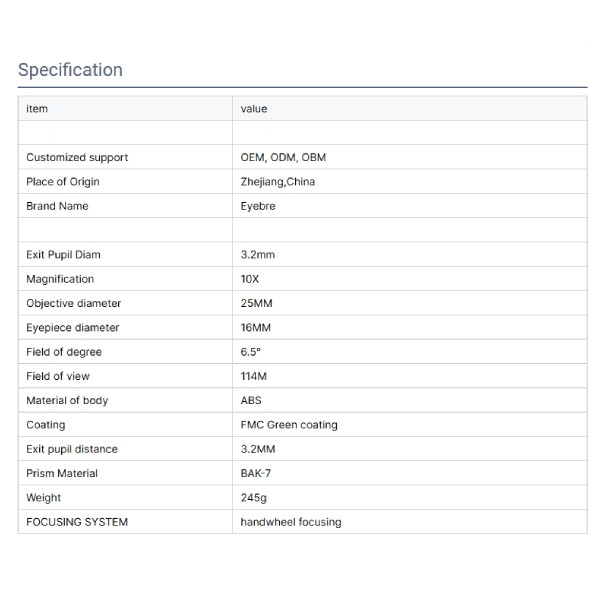 Specification

| item | value |
|---|---|
| | |
| Customized support | OEM, ODM, OBM |
| Place of Origin | Zhejiang,China |
| Brand Name | Eyebre |
| | |
| Exit Pupil Diam | 3.2mm |
| Magnification | 10X |
| Objective diameter | 25MM |
| Eyepiece diameter | 16MM |
| Field of degree | 6.5° |
| Field of view | 114M |
| Material of body | ABS |
| Coating | FMC Green coating |
| Exit pupil distance | 3.2MM |
| Prism Material | BAK-7 |
| Weight | 245g |
| FOCUSING SYSTEM | handwheel focusing |